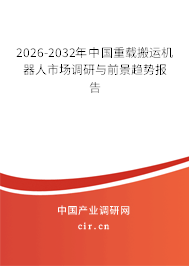 2026-2032年中国重载搬运机器人市场调研与前景趋势报告

中国产业调研网

cir.cn